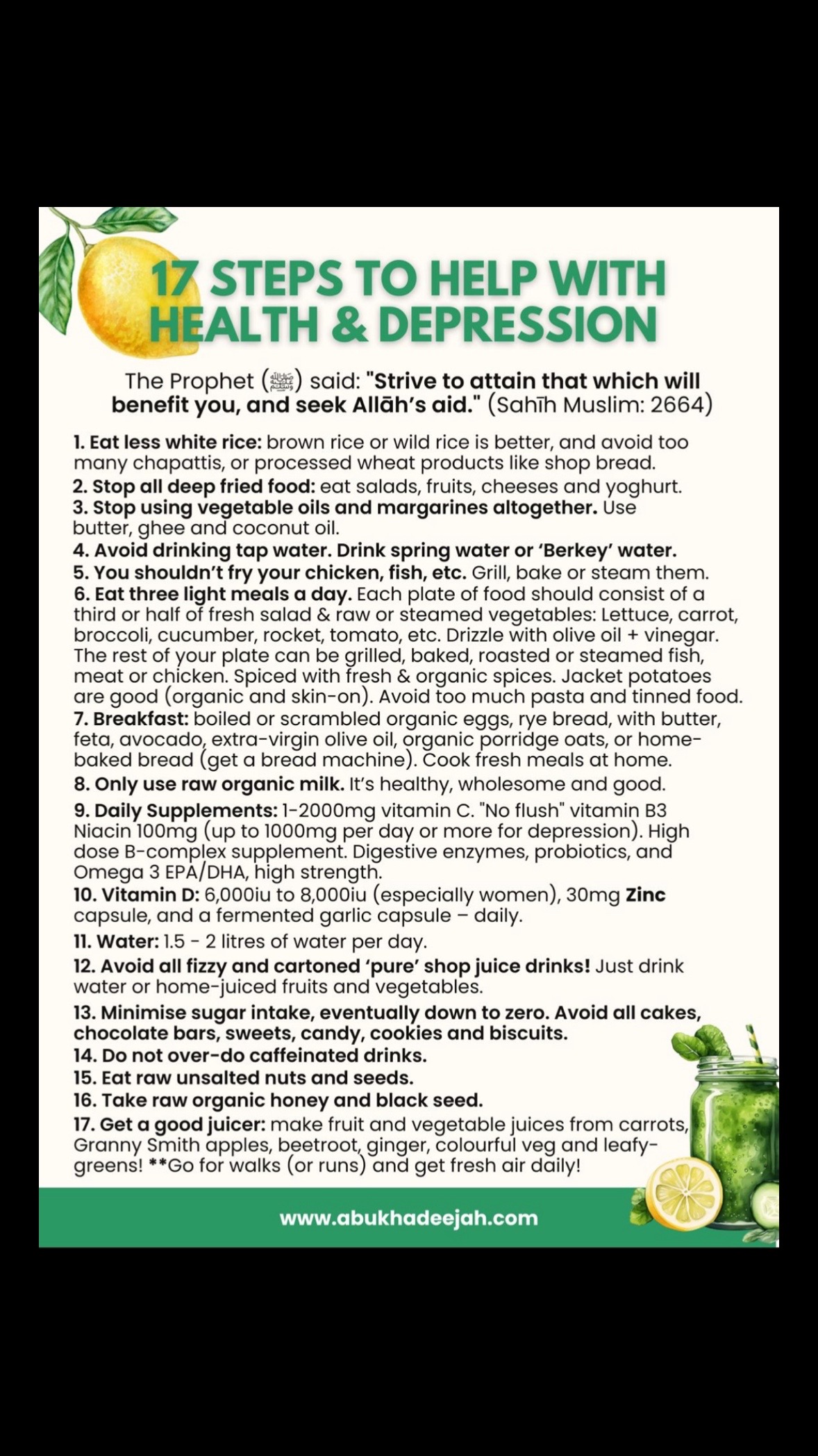 17 STEPS TO HELP WITH HEALTH & DEPRESSION

The Prophet (ﷺ) said: "Strive to attain that which will benefit you, and seek Allāh's aid." (Sahīh Muslim: 2664)

1. Eat less white rice: brown rice or wild rice is better, and avoid too many chapattis, or processed wheat products like shop bread.
2. Stop all deep fried food: eat salads, fruits, cheeses and yoghurt.
3. Stop using vegetable oils and margarines altogether. Use butter, ghee and coconut oil.
4. Avoid drinking tap water. Drink spring water or 'Berkey' water.
5. You shouldn't fry your chicken, fish, etc. Grill, bake or steam them.
6. Eat three light meals a day. Each plate of food should consist of a third or half of fresh salad & raw or steamed vegetables: Lettuce, carrot, broccoli, cucumber, rocket, tomato, etc. Drizzle with olive oil + vinegar. The rest of your plate can be grilled, baked, roasted or steamed fish, meat or chicken. Spiced with fresh & organic spices. Jacket potatoes are good (organic and skin-on). Avoid too much pasta and tinned food.
7. Breakfast: boiled or scrambled organic eggs, rye bread, with butter, feta, avocado, extra-virgin olive oil, organic porridge oats, or home-baked bread (get a bread machine). Cook fresh meals at home.
8. Only use raw organic milk. It's healthy, wholesome and good.
9. Daily Supplements: 1-2000mg vitamin C. "No flush" vitamin B3 Niacin 100mg (up to 1000mg per day or more for depression). High dose B-complex supplement. Digestive enzymes, probiotics, and Omega 3 EPA/DHA, high strength.
10. Vitamin D: 6,000iu to 8,000iu (especially women), 30mg Zinc capsule, and a fermented garlic capsule – daily.
11. Water: 1.5 - 2 litres of water per day.
12. Avoid all fizzy and cartoned 'pure' shop juice drinks! Just drink water or home-juiced fruits and vegetables.
13. Minimise sugar intake, eventually down to zero. Avoid all cakes, chocolate bars, sweets, candy, cookies and biscuits.
14. Do not over-do caffeinated drinks.
15. Eat raw unsalted nuts and seeds.
16. Take raw organic honey and black seed.
17. Get a good juicer: make fruit and vegetable juices from carrots, Granny Smith apples, beetroot, ginger, colourful veg and leafy-greens! **Go for walks (or runs) and get fresh air daily!

www.abukhadeejah.com